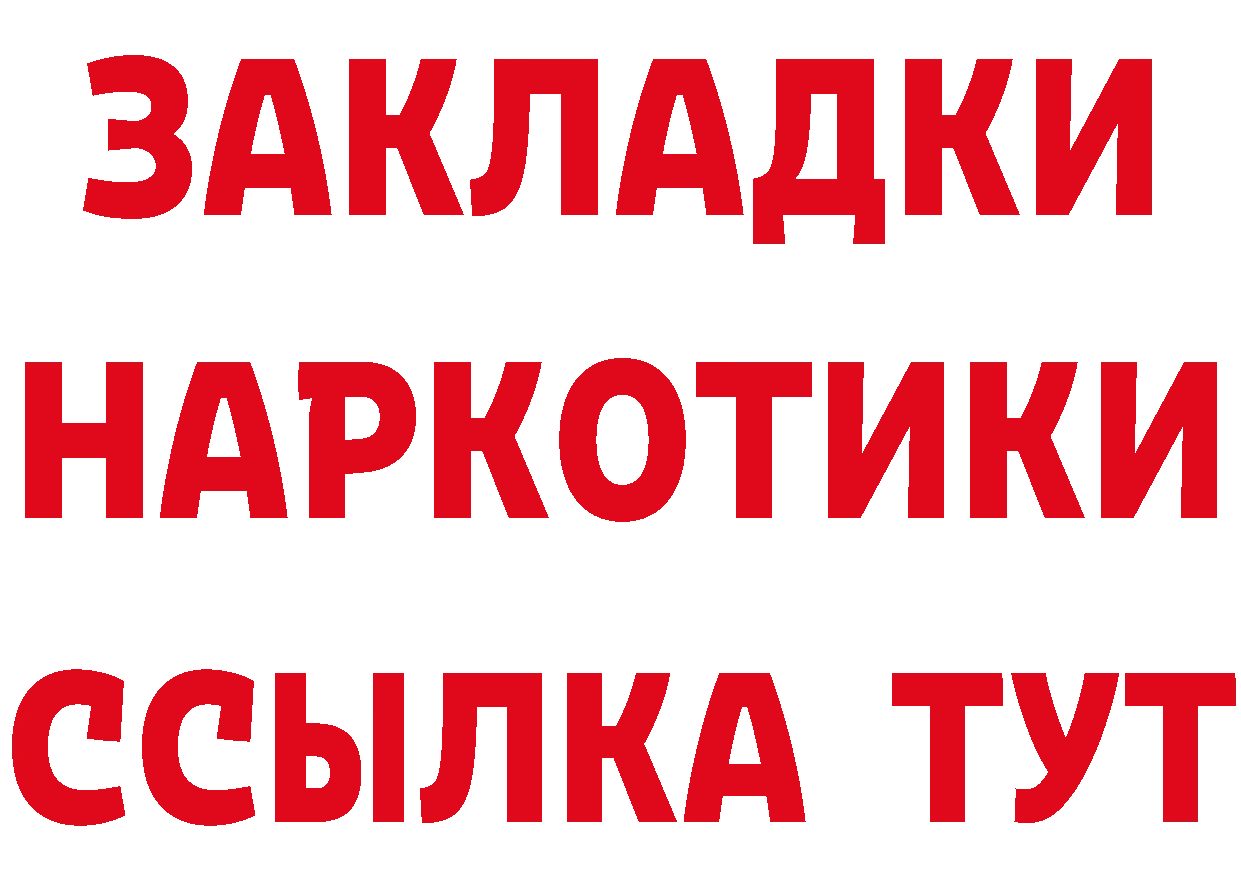 ЗАКЛАДКИ
НАРКОТИКИ
ССЫЛКА ТУТ